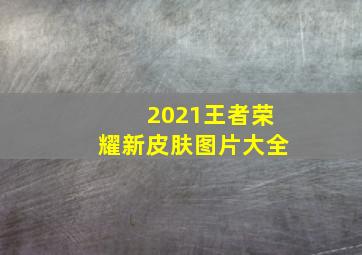 2021王者荣耀新皮肤图片大全